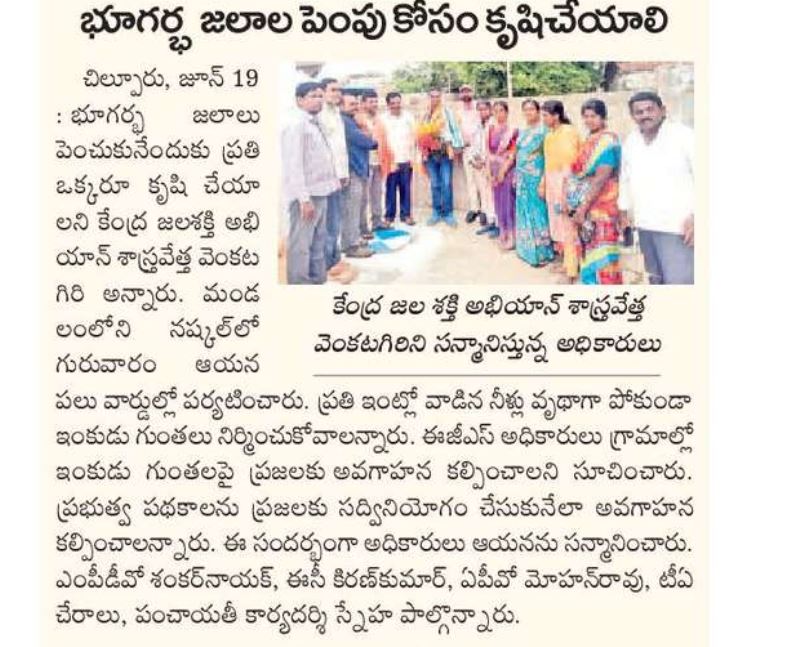 భూగర్భ జలాల పెంపు కోసం కృషిచేయాలి

చిల్పూరు, జూన్ 19 : భూగర్భ జలాలు పెంచుకునేందుకు ప్రతి ఒక్కరూ కృషి చేయాలని కేంద్ర జలశక్తి అభియాన్ శాస్త్రవేత్త వెంకటగిరి అన్నారు. మండలంలోని నష్కల్‌లో గురువారం ఆయన పలు వార్డుల్లో పర్యటించారు. ప్రతి ఇంట్లో వాడిన నీళ్లు వృథాగా పోకుండా ఇంకుడు గుంతలు నిర్మించుకోవాలన్నారు. ఈజీఎస్ అధికారులు గ్రామాల్లో ఇంకుడు గుంతలపై ప్రజలకు అవగాహన కల్పించాలని సూచించారు. ప్రభుత్వ పథకాలను ప్రజలకు సద్వినియోగం చేసుకునేలా అవగాహన కల్పించాలన్నారు. ఈ సందర్భంగా అధికారులు ఆయనను సన్మానించారు. ఎంపీడీవో శంకర్‌నాయక్, ఈసీ కిరణ్‌కుమార్, ఏపీవో మోహన్‌రావు, టీఏ చేరాలు, పంచాయతీ కార్యదర్శి స్నేహ పాల్గొన్నారు.

కేంద్ర జల శక్తి అభియాన్ శాస్త్రవేత్త వెంకటగిరిని సన్మానిస్తున్న అధికారులు